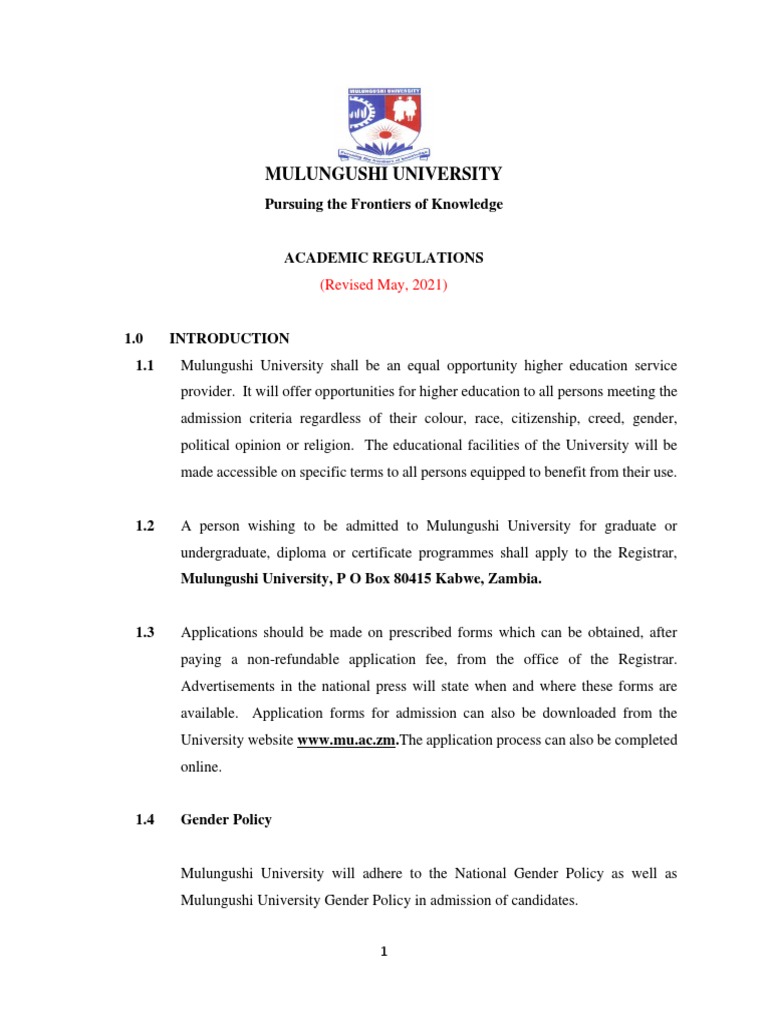 MULUNGUSHI UNIVERSITY

Pursuing the Frontiers of Knowledge

MULUNGUSHI UNIVERSITY

Pursuing the Frontiers of Knowledge

ACADEMIC REGULATIONS

(Revised May, 2021)

1.0 INTRODUCTION

1.1 Mulungushi University shall be an equal opportunity higher education service provider. It will offer opportunities for higher education to all persons meeting the admission criteria regardless of their colour, race, citizenship, creed, gender, political opinion or religion. The educational facilities of the University will be made accessible on specific terms to all persons equipped to benefit from their use.

1.2 A person wishing to be admitted to Mulungushi University for graduate or undergraduate, diploma or certificate programmes shall apply to the Registrar, Mulungushi University, P O Box 80415 Kabwe, Zambia.

1.3 Applications should be made on prescribed forms which can be obtained, after paying a non-refundable application fee, from the office of the Registrar. Advertisements in the national press will state when and where these forms are available. Application forms for admission can also be downloaded from the University website www.mu.ac.zm.The application process can also be completed online.

1.4 Gender Policy

Mulungushi University will adhere to the National Gender Policy as well as Mulungushi University Gender Policy in admission of candidates.

1